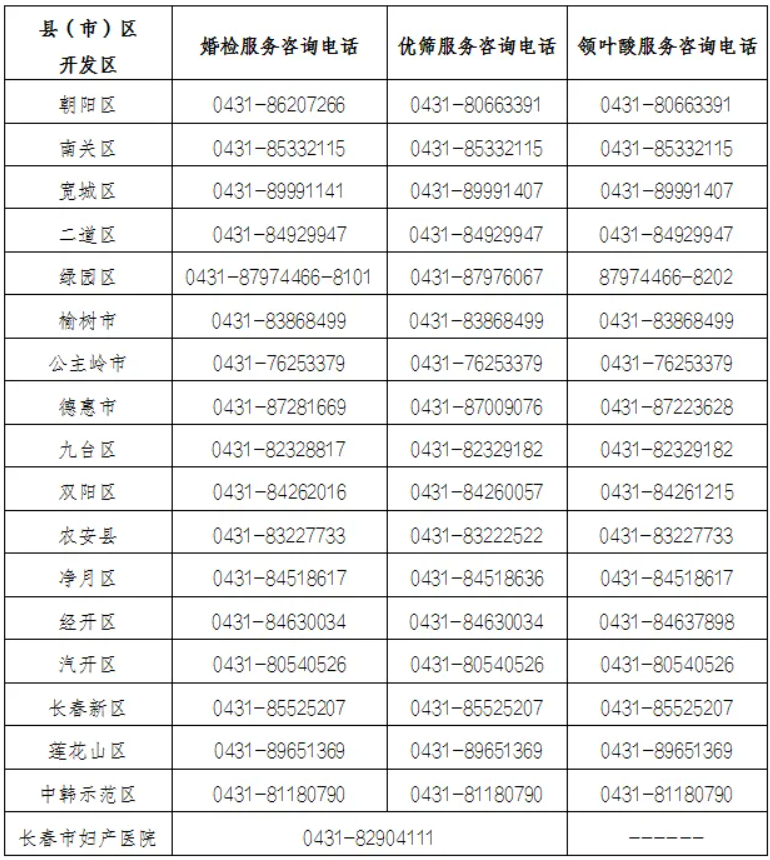 | 县（市）区 开发区 | 婚检服务咨询电话 | 优筛服务咨询电话 | 领叶酸服务咨询电话 |
|---|---|---|---|
| 朝阳区 | 0431-86207266 | 0431-80663391 | 0431-80663391 |
| 南关区 | 0431-85332115 | 0431-85332115 | 0431-85332115 |
| 宽城区 | 0431-89991141 | 0431-89991407 | 0431-89991407 |
| 二道区 | 0431-84929947 | 0431-84929947 | 0431-84929947 |
| 绿园区 | 0431-87974466-8101 | 0431-87976067 | 87974466-8202 |
| 榆树市 | 0431-83868499 | 0431-83868499 | 0431-83868499 |
| 公主岭市 | 0431-76253379 | 0431-76253379 | 0431-76253379 |
| 德惠市 | 0431-87281669 | 0431-87009076 | 0431-87223628 |
| 九台区 | 0431-82328817 | 0431-82329182 | 0431-82329182 |
| 双阳区 | 0431-84262016 | 0431-84260057 | 0431-84261215 |
| 农安县 | 0431-83227733 | 0431-83222522 | 0431-83227733 |
| 净月区 | 0431-84518617 | 0431-84518636 | 0431-84518617 |
| 经开区 | 0431-84630034 | 0431-84630034 | 0431-84637898 |
| 汽开区 | 0431-80540526 | 0431-80540526 | 0431-80540526 |
| 长春新区 | 0431-85525207 | 0431-85525207 | 0431-85525207 |
| 莲花山区 | 0431-89651369 | 0431-89651369 | 0431-89651369 |
| 中韩示范区 | 0431-81180790 | 0431-81180790 | 0431-81180790 |
| 长春市妇产医院 | 0431-82904111 |  | ------ |